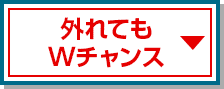 外れても
Wチャンス